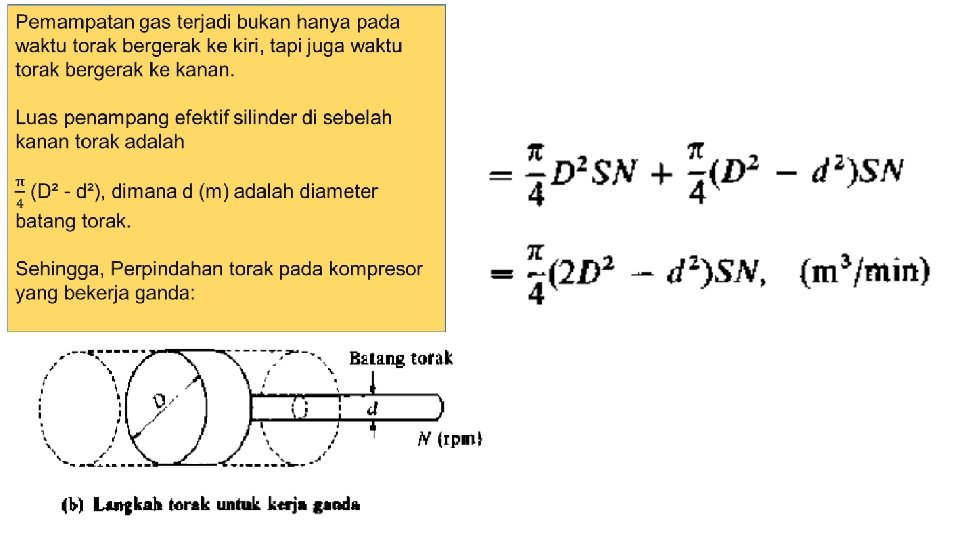 Pemampatan gas terjadi bukan hanya pada waktu torak bergerak ke kiri, tapi juga waktu torak bergerak ke kanan.

Luas penampang efektif silinder di sebelah kanan torak adalah

$\frac{\pi}{4}$ (D² - d²), dimana d (m) adalah diameter batang torak.

Sehingga, Perpindahan torak pada kompresor yang bekerja ganda:

$= \frac{\pi}{4}D^2SN + \frac{\pi}{4}(D^2 - d^2)SN$

$= \frac{\pi}{4}(2D^2 - d^2)SN, \quad (m^3/min)$

Batang torak

D

d

N (rpm)

(b) Langkah torak untuk kerja ganda